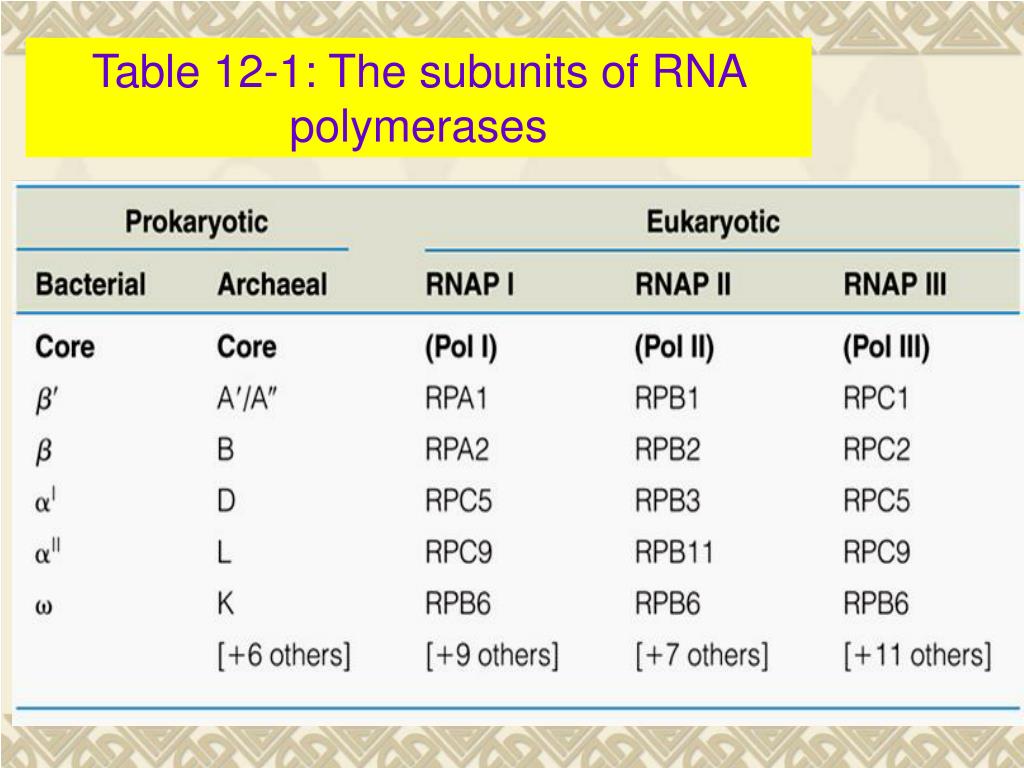 Table 12-1: The subunits of RNA polymerases

| Prokaryotic | | Eukaryotic | | |
|---|---|---|---|---|
| Bacterial | Archaeal | RNAP I | RNAP II | RNAP III |
| Core | Core | (Pol I) | (Pol II) | (Pol III) |
| $\beta'$ | A′/A″ | RPA1 | RPB1 | RPC1 |
| $\beta$ | B | RPA2 | RPB2 | RPC2 |
| $\alpha^{I}$ | D | RPC5 | RPB3 | RPC5 |
| $\alpha^{II}$ | L | RPC9 | RPB11 | RPC9 |
| $\omega$ | K | RPB6 | RPB6 | RPB6 |
| | [+6 others] | [+9 others] | [+7 others] | [+11 others] |